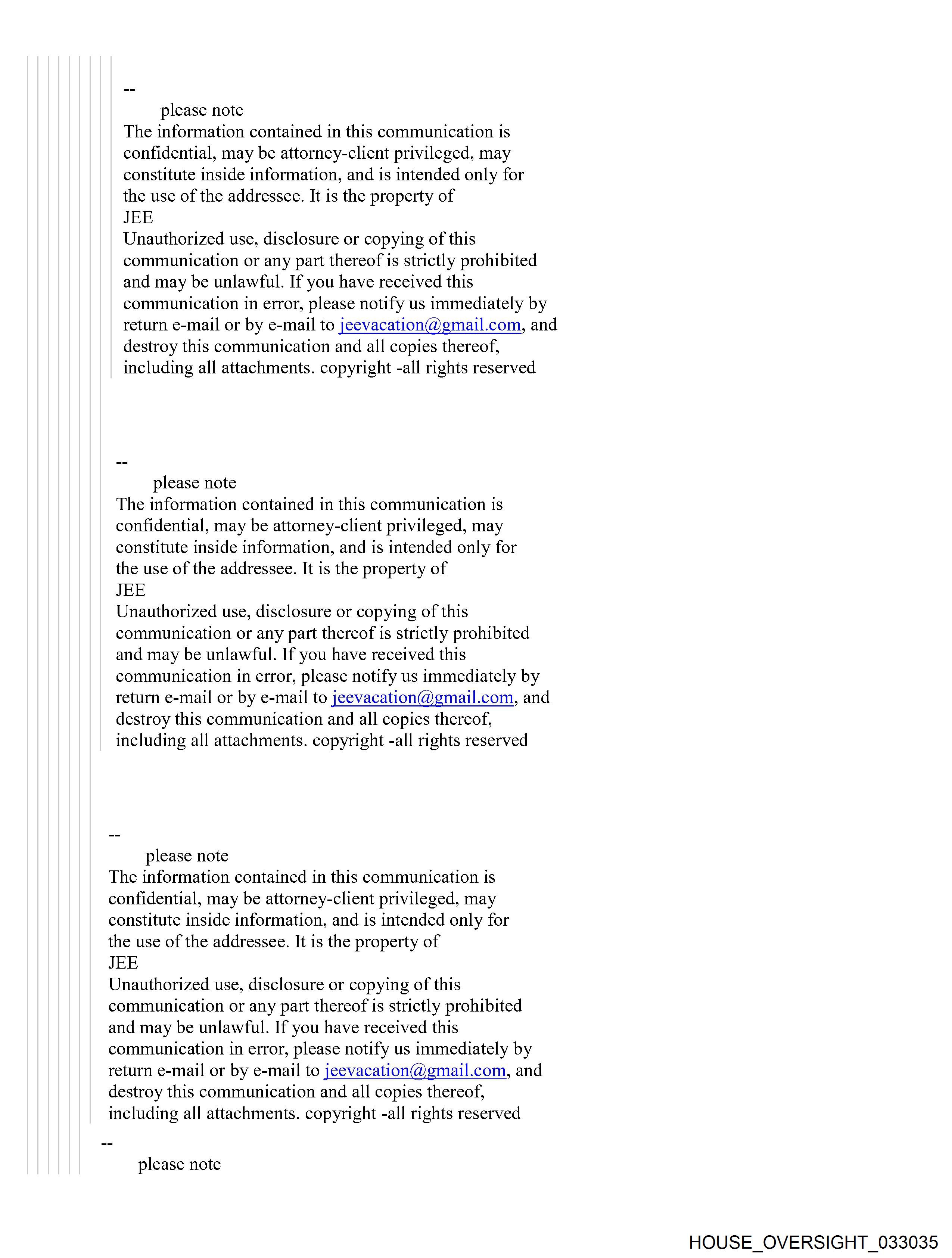 --
please note
The information contained in this communication is confidential, may be attorney-client privileged, may constitute inside information, and is intended only for the use of the addressee. It is the property of
JEE
Unauthorized use, disclosure or copying of this communication or any part thereof is strictly prohibited and may be unlawful. If you have received this communication in error, please notify us immediately by return e-mail or by e-mail to jeevacation@gmail.com, and destroy this communication and all copies thereof, including all attachments. copyright -all rights reserved

--
please note
The information contained in this communication is confidential, may be attorney-client privileged, may constitute inside information, and is intended only for the use of the addressee. It is the property of
JEE
Unauthorized use, disclosure or copying of this communication or any part thereof is strictly prohibited and may be unlawful. If you have received this communication in error, please notify us immediately by return e-mail or by e-mail to jeevacation@gmail.com, and destroy this communication and all copies thereof, including all attachments. copyright -all rights reserved

--
please note
The information contained in this communication is confidential, may be attorney-client privileged, may constitute inside information, and is intended only for the use of the addressee. It is the property of
JEE
Unauthorized use, disclosure or copying of this communication or any part thereof is strictly prohibited and may be unlawful. If you have received this communication in error, please notify us immediately by return e-mail or by e-mail to jeevacation@gmail.com, and destroy this communication and all copies thereof, including all attachments. copyright -all rights reserved

--
please note

HOUSE_OVERSIGHT_033035